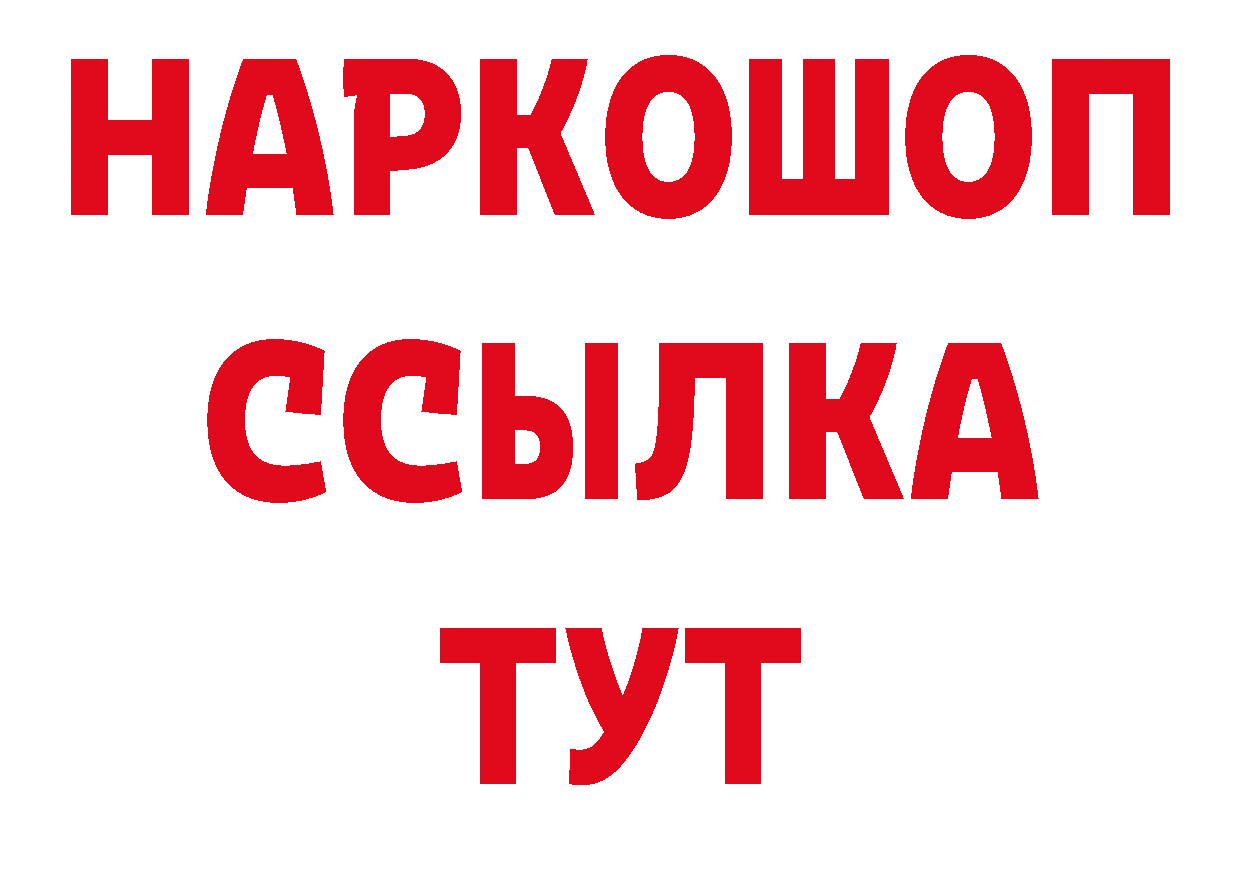 НАРКОШОП
ССЫЛКА
ТУТ